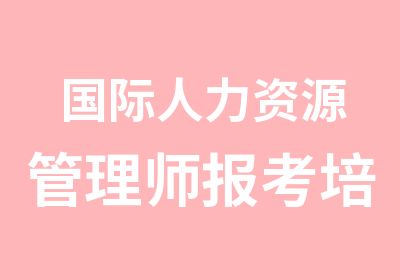 国际人力资源
管理师报考培